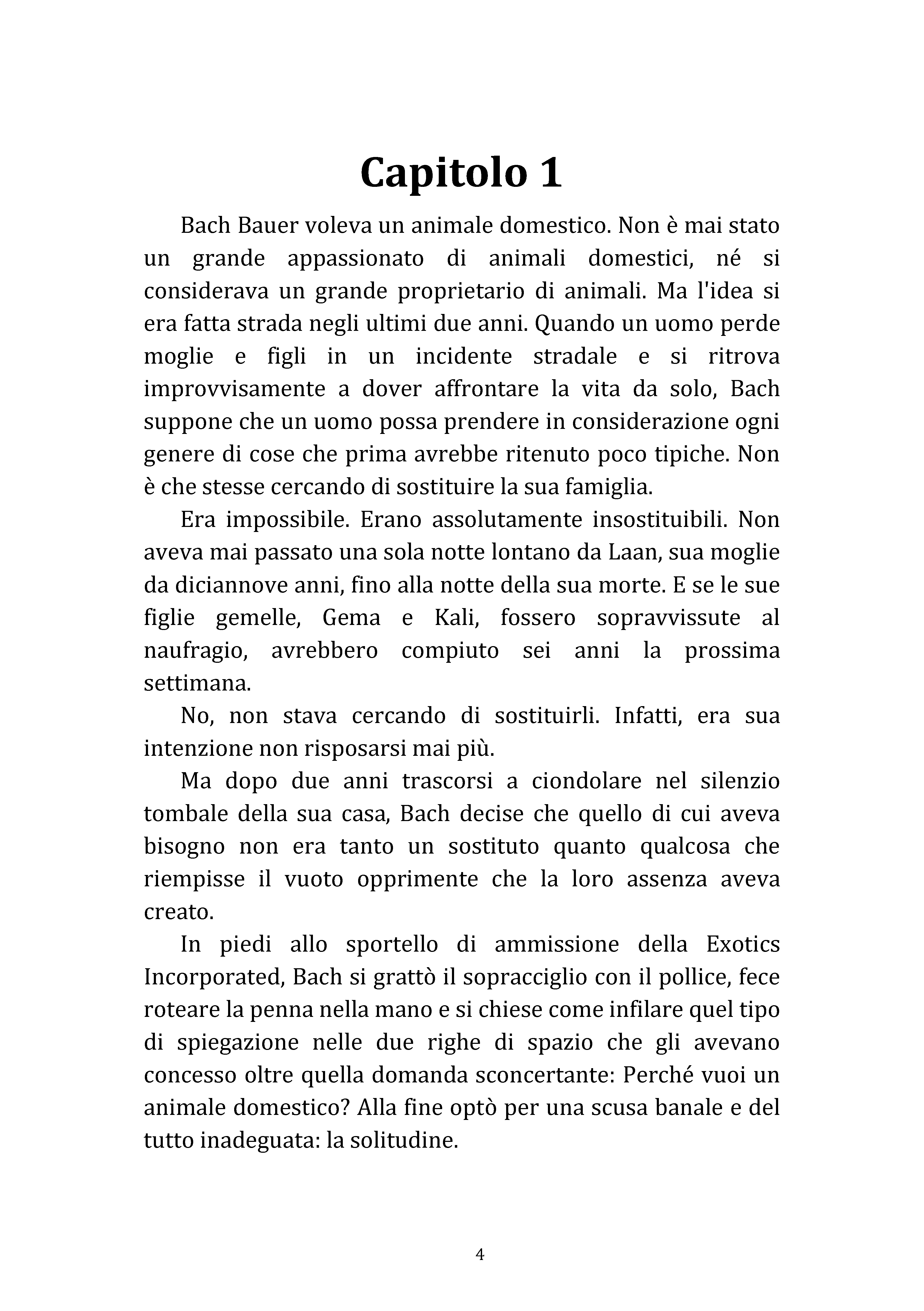 Capitolo 1

Bach Bauer voleva un animale domestico. Non è mai stato un grande appassionato di animali domestici, né si considerava un grande proprietario di animali. Ma l'idea si era fatta strada negli ultimi due anni. Quando un uomo perde moglie e figli in un incidente stradale e si ritrova improvvisamente a dover affrontare la vita da solo, Bach suppone che un uomo possa prendere in considerazione ogni genere di cose che prima avrebbe ritenuto poco tipiche. Non è che stesse cercando di sostituire la sua famiglia.

Era impossibile. Erano assolutamente insostituibili. Non aveva mai passato una sola notte lontano da Laan, sua moglie da diciannove anni, fino alla notte della sua morte. E se le sue figlie gemelle, Gema e Kali, fossero sopravvissute al naufragio, avrebbero compiuto sei anni la prossima settimana.

No, non stava cercando di sostituirli. Infatti, era sua intenzione non risposarsi mai più.

Ma dopo due anni trascorsi a ciondolare nel silenzio tombale della sua casa, Bach decise che quello di cui aveva bisogno non era tanto un sostituto quanto qualcosa che riempisse il vuoto opprimente che la loro assenza aveva creato.

In piedi allo sportello di ammissione della Exotics Incorporated, Bach si grattò il sopracciglio con il pollice, fece roteare la penna nella mano e si chiese come infilare quel tipo di spiegazione nelle due righe di spazio che gli avevano concesso oltre quella domanda sconcertante: Perché vuoi un animale domestico? Alla fine optò per una scusa banale e del tutto inadeguata: la solitudine.

4